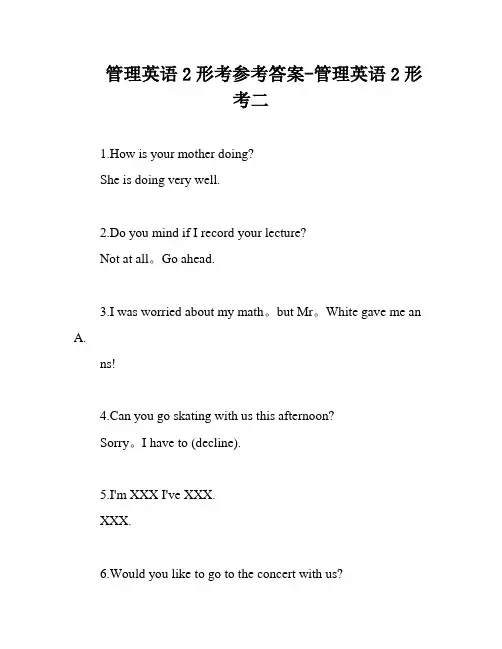 管理英语 2 形考参考答案-管理英语 2 形考二

1.How is your mother doing?

She is doing very well.

2.Do you mind if I record your lecture?

Not at all。Go ahead.

3.I was worried about my math。but Mr。White gave me an A.

ns!

4.Can you go skating with us this afternoon?

Sorry。I have to (decline).

5.I'm XXX I've XXX.

XXX.

6.Would you like to go to the concert with us?